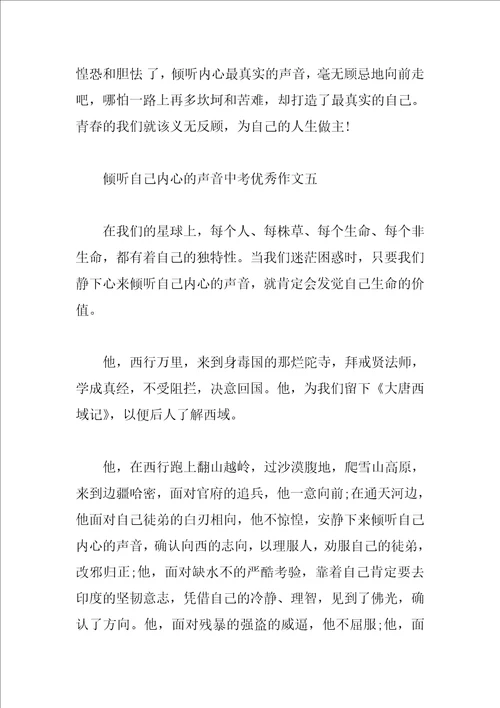 惶恐和胆怯了，倾听内心最真实的声音，毫无顾忌地向前走吧，哪怕一路上再多坎坷和苦难，却打造了最真实的自己。青春的我们就该义无反顾，为自己的人生做主！

倾听自己内心的声音中考优秀作文五

在我们的星球上，每个人、每株草、每个生命、每个非生命，都有着自己的独特性。当我们迷茫困惑时，只要我们静下心来倾听自己内心的声音，就肯定会发觉自己生命的价值。

他，西行万里，来到身毒国的那烂陀寺，拜戒贤法师，学成真经，不受阻拦，决意回国。他，为我们留下《大唐西域记》，以便后人了解西域。

他，在西行跑上翻山越岭，过沙漠腹地，爬雪山高原，来到边疆哈密，面对官府的追兵，他一意向前;在通天河边，他面对自己徒弟的白刃相向，他不惊惶，安静下来倾听自己内心的声音，确认向西的志向，以理服人，劝服自己的徒弟，改邪归正;他，面对缺水不的严酷考验，靠着自己肯定要去印度的坚韧意志，凭借自己的冷静、理智，见到了佛光，确认了方向。他，面对残暴的强盗的威逼，他不屈服;他，面